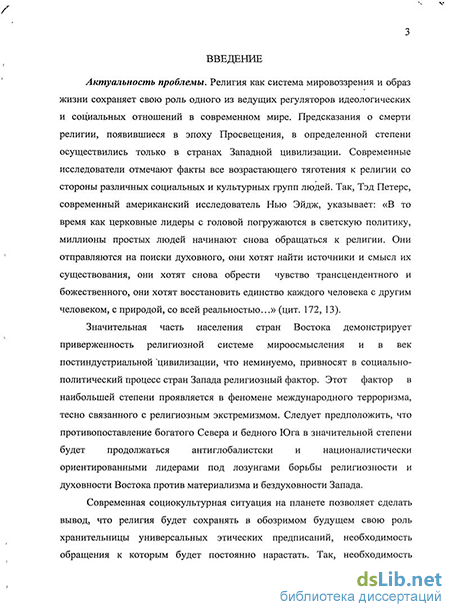 3

ВВЕДЕНИЕ

Актуальность проблемы. Религия как система мировоззрения и образ жизни сохраняет свою роль одного из ведущих регуляторов идеологических и социальных отношений в современном мире. Предсказания о смерти религии, появившиеся в эпоху Просвещения, в определенной степени осуществились только в странах Западной цивилизации. Современные исследователи отмечают факты все возрастающего тяготения к религии со стороны различных социальных и культурных групп людей. Так, Тэд Петерс, современный американский исследователь Нью Эйдж, указывает: «В то время как церковные лидеры с головой погружаются в светскую политику, миллионы простых людей начинают снова обращаться к религии. Они отправляются на поиски духовного, они хотят найти источники и смысл их существования, они хотят снова обрести чувство трансцендентного и божественного, они хотят восстановить единство каждого человека с другим человеком, с природой, со всей реальностью...» (цит. 172, 13).

Значительная часть населения стран Востока демонстрирует приверженность религиозной системе мироосмысления и в век постиндустриальной цивилизации, что неминуемо, привносят в социально-политический процесс стран Запада религиозный фактор. Этот фактор в наибольшей степени проявляется в феномене международного терроризма, тесно связанного с религиозным экстремизмом. Следует предположить, что противопоставление богатого Севера и бедного Юга в значительной степени будет продолжаться антиглобалистски и националистически ориентированными лидерами под лозунгами борьбы религиозности и духовности Востока против материализма и бездуховности Запада.

Современная социокультурная ситуация на планете позволяет сделать вывод, что религия будет сохранять в обозримом будущем свою роль хранительницы универсальных этических предписаний, необходимость обращения к которым будет постоянно нарастать. Так, необходимость

dsLib.net
библиотека диссертаций